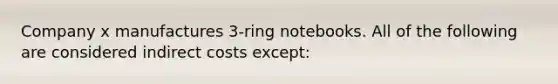 Company x manufactures 3-ring notebooks. All of the following are considered indirect costs except: